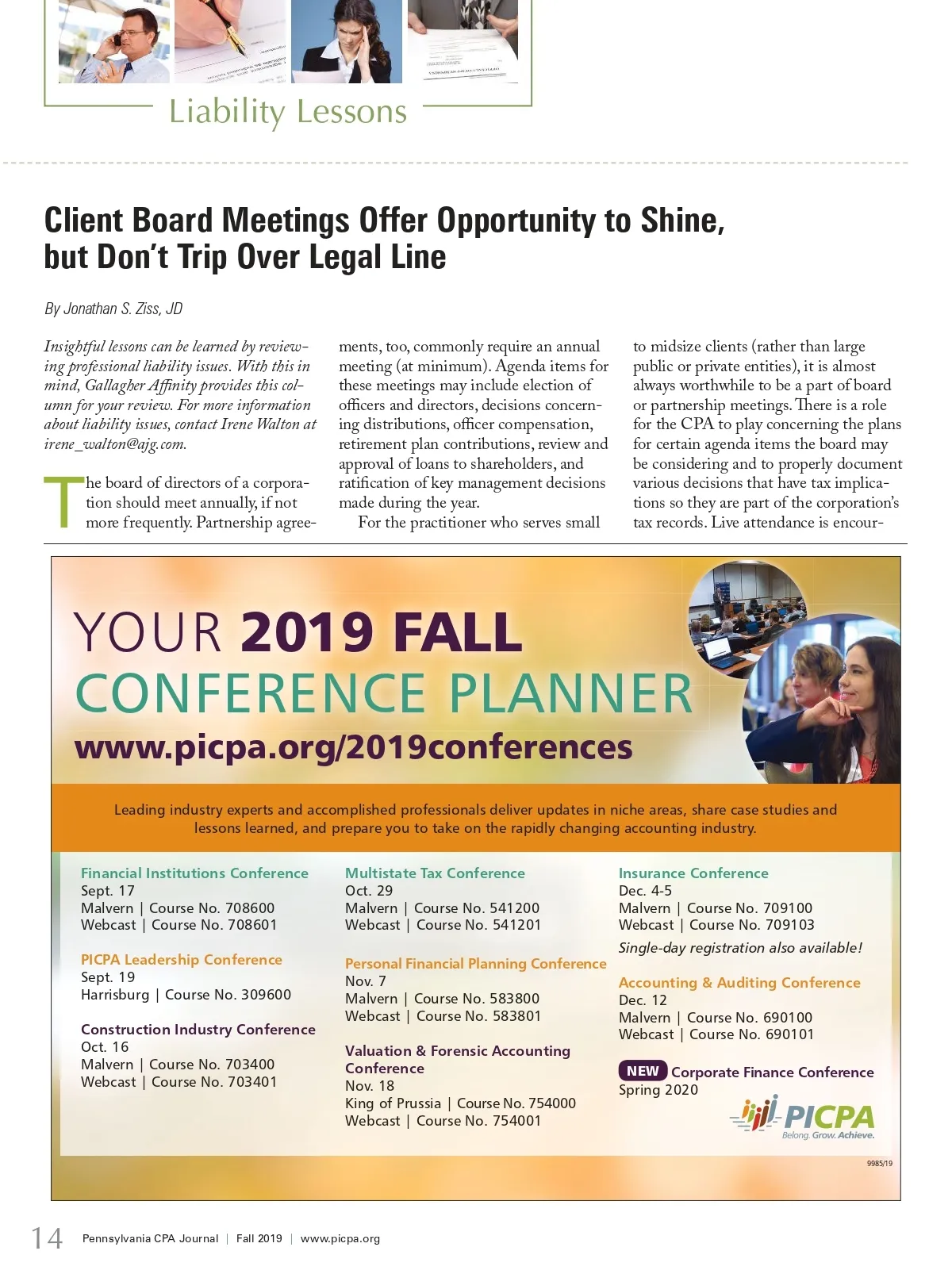 Liability Lessons

Client Board Meetings Offer Opportunity to Shine, but Don't Trip Over Legal Line

By Jonathan S. Ziss, JD

Insightful lessons can be learned by reviewing professional liability issues. With this in mind, Gallagher Affinity provides this column for your review. For more information about liability issues, contact Irene Walton at irene_walton@ajg.com.

The board of directors of a corporation should meet annually, if not more frequently. Partnership agreements, too, commonly require an annual meeting (at minimum). Agenda items for these meetings may include election of officers and directors, decisions concerning distributions, officer compensation, retirement plan contributions, review and approval of loans to shareholders, and ratification of key management decisions made during the year.

For the practitioner who serves small to midsize clients (rather than large public or private entities), it is almost always worthwhile to be a part of board or partnership meetings. There is a role for the CPA to play concerning the plans for certain agenda items the board may be considering and to properly document various decisions that have tax implications so they are part of the corporation's tax records. Live attendance is encour-

YOUR 2019 FALL CONFERENCE PLANNER
www.picpa.org/2019conferences

Leading industry experts and accomplished professionals deliver updates in niche areas, share case studies and lessons learned, and prepare you to take on the rapidly changing accounting industry.

Financial Institutions Conference
Sept. 17
Malvern | Course No. 708600
Webcast | Course No. 708601

PICPA Leadership Conference
Sept. 19
Harrisburg | Course No. 309600

Construction Industry Conference
Oct. 16
Malvern | Course No. 703400
Webcast | Course No. 703401

Multistate Tax Conference
Oct. 29
Malvern | Course No. 541200
Webcast | Course No. 541201

Personal Financial Planning Conference
Nov. 7
Malvern | Course No. 583800
Webcast | Course No. 583801

Valuation & Forensic Accounting Conference
Nov. 18
King of Prussia | Course No. 754000
Webcast | Course No. 754001

Insurance Conference
Dec. 4-5
Malvern | Course No. 709100
Webcast | Course No. 709103
Single-day registration also available!

Accounting & Auditing Conference
Dec. 12
Malvern | Course No. 690100
Webcast | Course No. 690101

NEW Corporate Finance Conference
Spring 2020

PICPA
Belong. Grow. Achieve.

9985/19

14 Pennsylvania CPA Journal | Fall 2019 | www.picpa.org